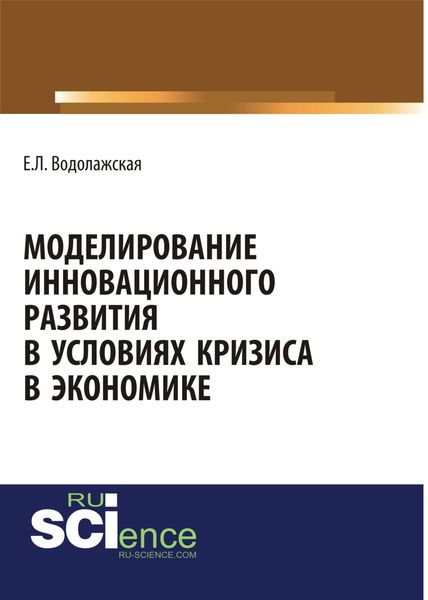 Е.Л. Водолажская

МОДЕЛИРОВАНИЕ ИННОВАЦИОННОГО РАЗВИТИЯ В УСЛОВИЯХ КРИЗИСА В ЭКОНОМИКЕ

RU SCIence
RU-SCIENCE.COM